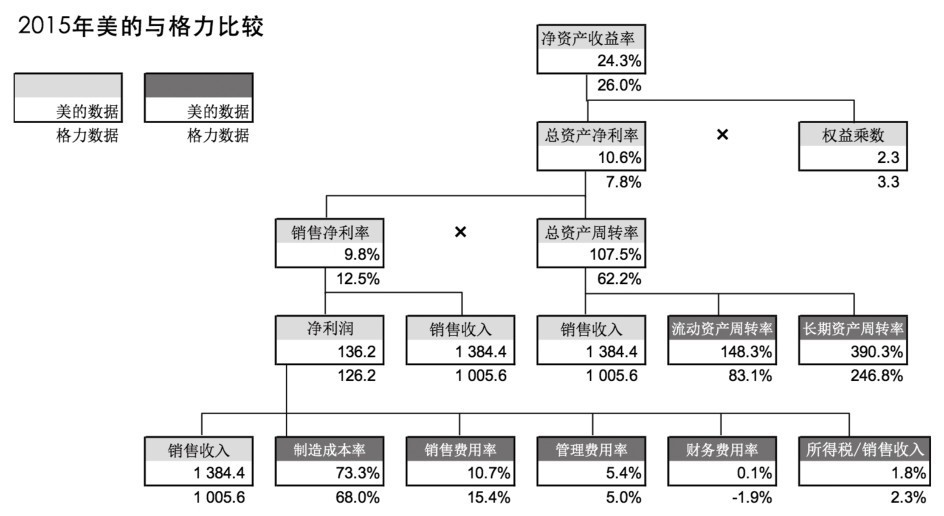 2015年美的与格力比较

美的数据
格力数据

美的数据
格力数据

净资产收益率
24.3%
26.0%

总资产净利率
10.6%
7.8%

×

权益乘数
2.3
3.3

销售净利率
9.8%
12.5%

×

总资产周转率
107.5%
62.2%

净利润
136.2
126.2

销售收入
1 384.4
1 005.6

销售收入
1 384.4
1 005.6

流动资产周转率
148.3%
83.1%

长期资产周转率
390.3%
246.8%

销售收入
1 384.4
1 005.6

制造成本率
73.3%
68.0%

销售费用率
10.7%
15.4%

管理费用率
5.4%
5.0%

财务费用率
0.1%
-1.9%

所得税/销售收入
1.8%
2.3%